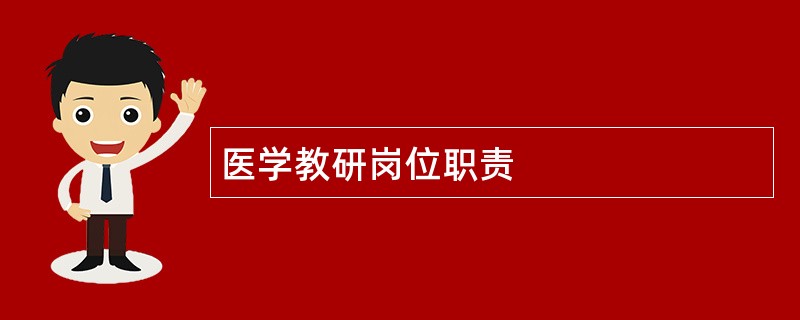 医学教研岗位职责